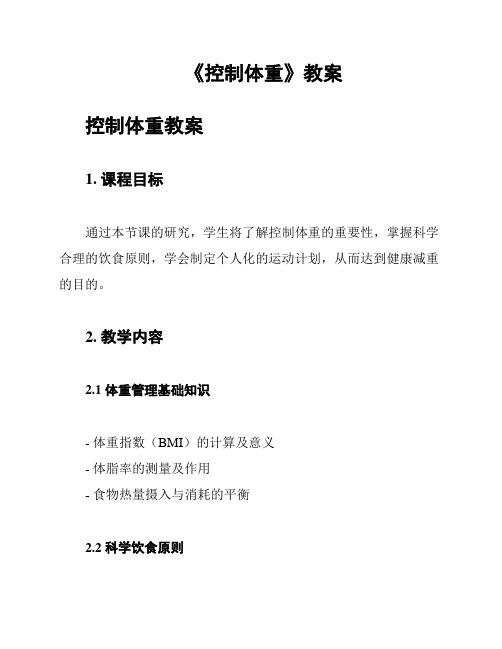 《控制体重》教案

控制体重教案

1. 课程目标

通过本节课的研究，学生将了解控制体重的重要性，掌握科学合理的饮食原则，学会制定个人化的运动计划，从而达到健康减重的目的。

2. 教学内容

2.1 体重管理基础知识

- 体重指数（BMI）的计算及意义
- 体脂率的测量及作用
- 食物热量摄入与消耗的平衡

2.2 科学饮食原则